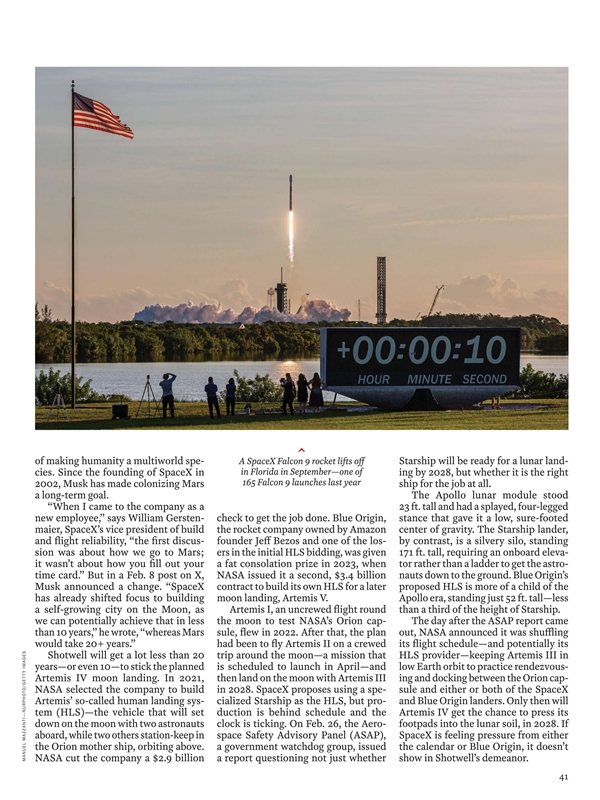 +00:00:10
HOUR MINUTE SECOND

MANUEL MAZZANTI—NURPHOTO/GETTY IMAGES

of making humanity a multiworld species. Since the founding of SpaceX in 2002, Musk has made colonizing Mars a long-term goal.

"When I came to the company as a new employee," says William Gerstenmaier, SpaceX's vice president of build and flight reliability, "the first discussion was about how we go to Mars; it wasn't about how you fill out your time card." But in a Feb. 8 post on X, Musk announced a change. "SpaceX has already shifted focus to building a self-growing city on the Moon, as we can potentially achieve that in less than 10 years," he wrote, "whereas Mars would take 20+ years."

Shotwell will get a lot less than 20 years—or even 10—to stick the planned Artemis IV moon landing. In 2021, NASA selected the company to build Artemis' so-called human landing system (HLS)—the vehicle that will set down on the moon with two astronauts aboard, while two others station-keep in the Orion mother ship, orbiting above. NASA cut the company a $2.9 billion

A SpaceX Falcon 9 rocket lifts off in Florida in September—one of 165 Falcon 9 launches last year

check to get the job done. Blue Origin, the rocket company owned by Amazon founder Jeff Bezos and one of the losers in the initial HLS bidding, was given a fat consolation prize in 2023, when NASA issued it a second, $3.4 billion contract to build its own HLS for a later moon landing, Artemis V.

Artemis I, an uncrewed flight round the moon to test NASA's Orion capsule, flew in 2022. After that, the plan had been to fly Artemis II on a crewed trip around the moon—a mission that is scheduled to launch in April—and then land on the moon with Artemis III in 2028. SpaceX proposes using a specialized Starship as the HLS, but production is behind schedule and the clock is ticking. On Feb. 26, the Aerospace Safety Advisory Panel (ASAP), a government watchdog group, issued a report questioning not just whether

Starship will be ready for a lunar landing by 2028, but whether it is the right ship for the job at all.

The Apollo lunar module stood 23 ft. tall and had a splayed, four-legged stance that gave it a low, sure-footed center of gravity. The Starship lander, by contrast, is a silvery silo, standing 171 ft. tall, requiring an onboard elevator rather than a ladder to get the astronauts down to the ground. Blue Origin's proposed HLS is more of a child of the Apollo era, standing just 52 ft. tall—less than a third of the height of Starship.

The day after the ASAP report came out, NASA announced it was shuffling its flight schedule—and potentially its HLS provider—keeping Artemis III in low Earth orbit to practice rendezvousing and docking between the Orion capsule and either or both of the SpaceX and Blue Origin landers. Only then will Artemis IV get the chance to press its footpads into the lunar soil, in 2028. If SpaceX is feeling pressure from either the calendar or Blue Origin, it doesn't show in Shotwell's demeanor.

41